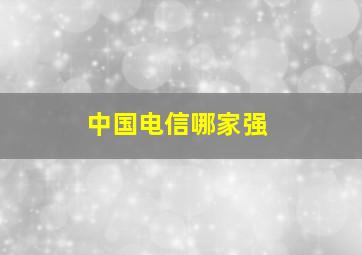 中国电信哪家强